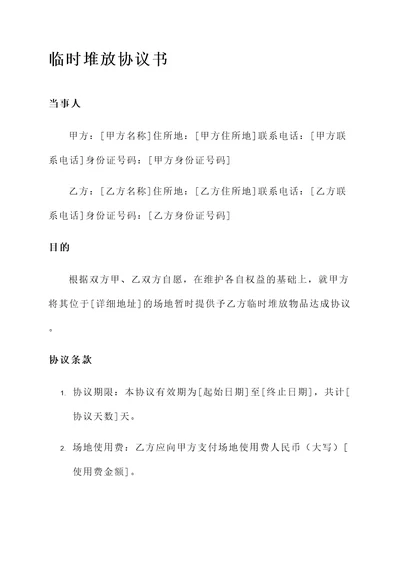 临时堆放协议书

当事人

甲方：[甲方名称]住所地：[甲方住所地]联系电话：[甲方联系电话]身份证号码：[甲方身份证号码]

乙方：[乙方名称]住所地：[乙方住所地]联系电话：[乙方联系电话]身份证号码：[乙方身份证号码]

目的

根据双方甲、乙双方自愿，在维护各自权益的基础上，就甲方将其位于[详细地址]的场地暂时提供予乙方临时堆放物品达成协议。

协议条款

1. 协议期限：本协议有效期为[起始日期]至[终止日期]，共计[协议天数]天。

2. 场地使用费：乙方应向甲方支付场地使用费人民币（大写）[使用费金额]。